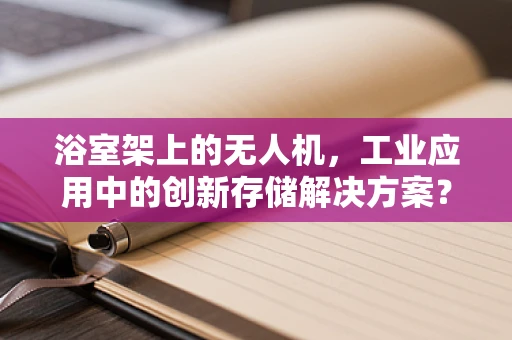 浴室架上的无人机，工业应用中的创新存储解决方案？